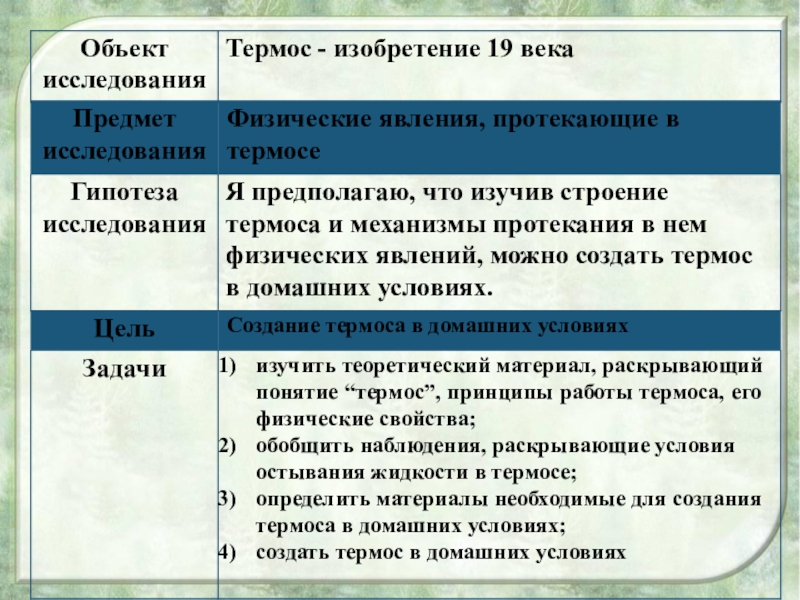 | Объект исследования | Термос - изобретение 19 века |
|---|---|
| Предмет исследования | Физические явления, протекающие в термосе |
| Гипотеза исследования | Я предполагаю, что изучив строение термоса и механизмы протекания в нем физических явлений, можно создать термос в домашних условиях. |
| Цель | Создание термоса в домашних условиях |
| Задачи | 1) изучить теоретический материал, раскрывающий понятие “термос”, принципы работы термоса, его физические свойства; 2) обобщить наблюдения, раскрывающие условия остывания жидкости в термосе; 3) определить материалы необходимые для создания термоса в домашних условиях; 4) создать термос в домашних условиях |